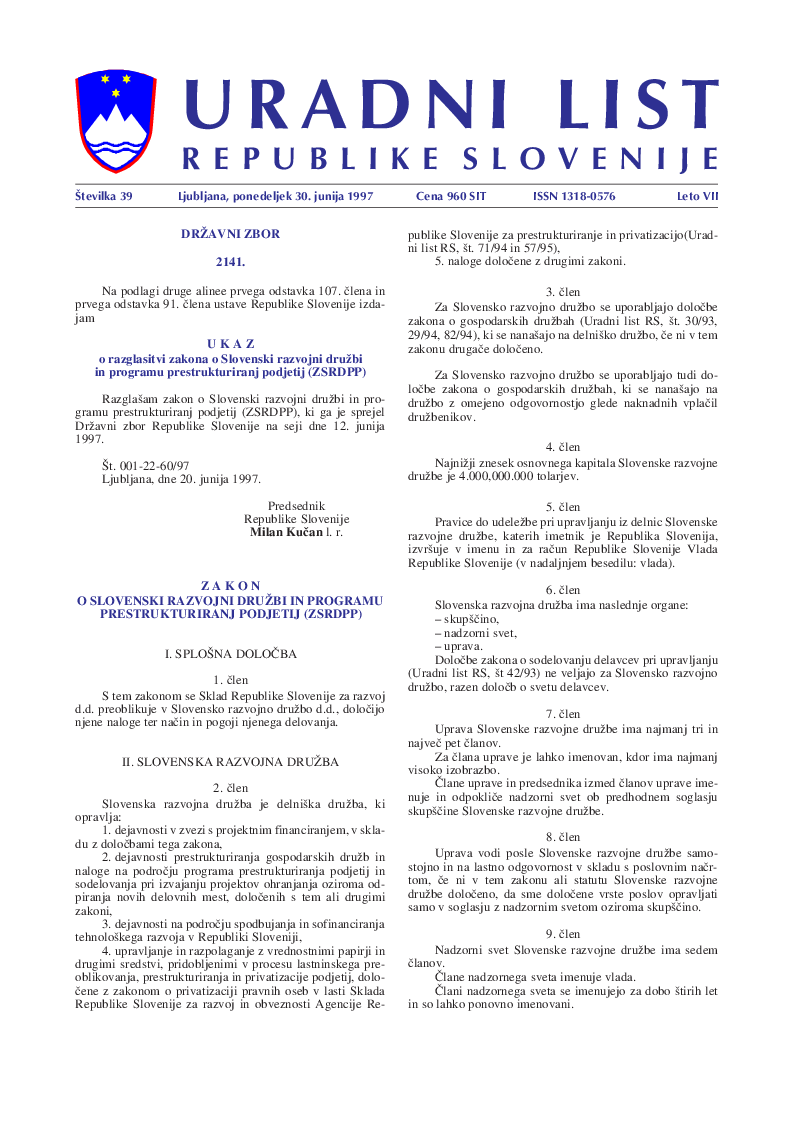 URADNI LIST
REPUBLIKE SLOVENIJE

Številka 39 Ljubljana, ponedeljek 30. junija 1997 Cena 960 SIT ISSN 1318-0576 Leto VII

DRŽAVNI ZBOR

2141.

Na podlagi druge alinee prvega odstavka 107. člena in prvega odstavka 91. člena ustave Republike Slovenije izdajam

U K A Z
o razglasitvi zakona o Slovenski razvojni družbi in programu prestrukturiranj podjetij (ZSRDPP)

Razglašam zakon o Slovenski razvojni družbi in programu prestrukturiranj podjetij (ZSRDPP), ki ga je sprejel Državni zbor Republike Slovenije na seji dne 12. junija 1997.

Št. 001-22-60/97
Ljubljana, dne 20. junija 1997.

Predsednik
Republike Slovenije
Milan Kučan l. r.

Z A K O N
O SLOVENSKI RAZVOJNI DRUŽBI IN PROGRAMU PRESTRUKTURIRANJ PODJETIJ (ZSRDPP)

I. SPLOŠNA DOLOČBA

1. člen
S tem zakonom se Sklad Republike Slovenije za razvoj d.d. preoblikuje v Slovensko razvojno družbo d.d., določijo njene naloge ter način in pogoji njenega delovanja.

II. SLOVENSKA RAZVOJNA DRUŽBA

2. člen
Slovenska razvojna družba je delniška družba, ki opravlja:
1. dejavnosti v zvezi s projektnim financiranjem, v skladu z določbami tega zakona,
2. dejavnosti prestrukturiranja gospodarskih družb in naloge na področju programa prestrukturiranja podjetij in sodelovanja pri izvajanju projektov ohranjanja oziroma odpiranja novih delovnih mest, določenih s tem ali drugimi zakoni,
3. dejavnosti na področju spodbujanja in sofinanciranja tehnološkega razvoja v Republiki Sloveniji,
4. upravljanje in razpolaganje z vrednostnimi papirji in drugimi sredstvi, pridobljenimi v procesu lastninskega preoblikovanja, prestrukturiranja in privatizacije podjetij, določene z zakonom o privatizaciji pravnih oseb v lasti Sklada Republike Slovenije za razvoj in obveznosti Agencije Republike Slovenije za prestrukturiranje in privatizacijo(Uradni list RS, št. 71/94 in 57/95),
5. naloge določene z drugimi zakoni.

3. člen
Za Slovensko razvojno družbo se uporabljajo določbe zakona o gospodarskih družbah (Uradni list RS, št. 30/93, 29/94, 82/94), ki se nanašajo na delniško družbo, če ni v tem zakonu drugače določeno.

Za Slovensko razvojno družbo se uporabljajo tudi določbe zakona o gospodarskih družbah, ki se nanašajo na družbo z omejeno odgovornostjo glede naknadnih vplačil družbenikov.

4. člen
Najnižji znesek osnovnega kapitala Slovenske razvojne družbe je 4.000,000.000 tolarjev.

5. člen
Pravice do udeležbe pri upravljanju iz delnic Slovenske razvojne družbe, katerih imetnik je Republika Slovenija, izvršuje v imenu in za račun Republike Slovenije Vlada Republike Slovenije (v nadaljnjem besedilu: vlada).

6. člen
Slovenska razvojna družba ima naslednje organe:
– skupščino,
– nadzorni svet,
– uprava.
Določbe zakona o sodelovanju delavcev pri upravljanju (Uradni list RS, št 42/93) ne veljajo za Slovensko razvojno družbo, razen določb o svetu delavcev.

7. člen
Uprava Slovenske razvojne družbe ima najmanj tri in največ pet članov.
Za člana uprave je lahko imenovan, kdor ima najmanj visoko izobrazbo.
Člane uprave in predsednika izmed članov uprave imenuje in odpokliče nadzorni svet ob predhodnem soglasju skupščine Slovenske razvojne družbe.

8. člen
Uprava vodi posle Slovenske razvojne družbe samostojno in na lastno odgovornost v skladu s poslovnim načrtom, če ni v tem zakonu ali statutu Slovenske razvojne družbe določeno, da sme določene vrste poslov opravljati samo v soglasju z nadzornim svetom oziroma skupščino.

9. člen
Nadzorni svet Slovenske razvojne družbe ima sedem članov.
Člane nadzornega sveta imenuje vlada.
Člani nadzornega sveta se imenujejo za dobo štirih let in so lahko ponovno imenovani.